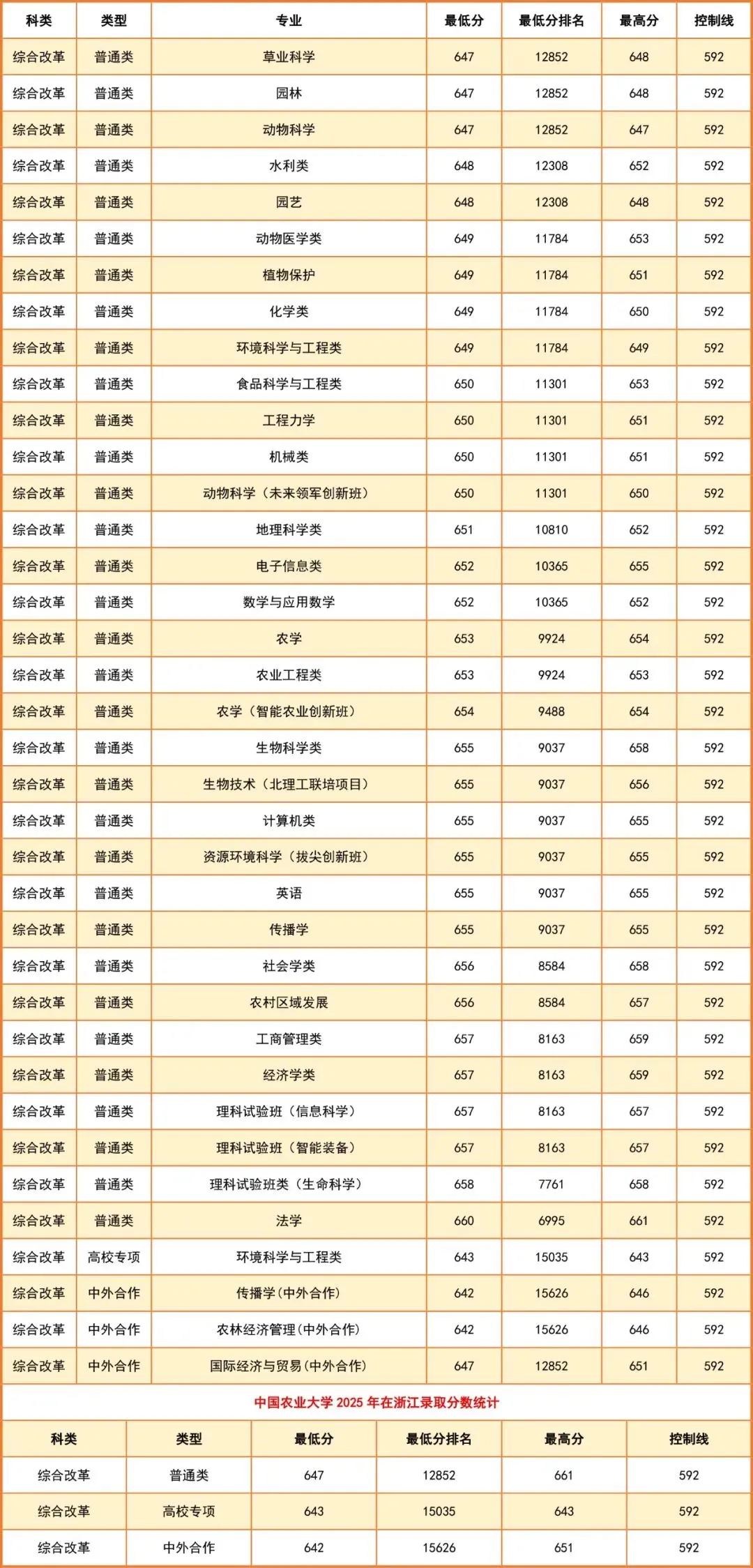 | 科类 | 类型 | 专业 | 最低分 | 最低分排名 | 最高分 | 控制线 |
|---|---|---|---|---|---|---|
| 综合改革 | 普通类 | 草业科学 | 647 | 12852 | 648 | 592 |
| 综合改革 | 普通类 | 园林 | 647 | 12852 | 648 | 592 |
| 综合改革 | 普通类 | 动物科学 | 647 | 12852 | 647 | 592 |
| 综合改革 | 普通类 | 水利类 | 648 | 12308 | 652 | 592 |
| 综合改革 | 普通类 | 园艺 | 648 | 12308 | 648 | 592 |
| 综合改革 | 普通类 | 动物医学类 | 649 | 11784 | 653 | 592 |
| 综合改革 | 普通类 | 植物保护 | 649 | 11784 | 651 | 592 |
| 综合改革 | 普通类 | 化学类 | 649 | 11784 | 650 | 592 |
| 综合改革 | 普通类 | 环境科学与工程类 | 649 | 11784 | 649 | 592 |
| 综合改革 | 普通类 | 食品科学与工程类 | 650 | 11301 | 653 | 592 |
| 综合改革 | 普通类 | 工程力学 | 650 | 11301 | 651 | 592 |
| 综合改革 | 普通类 | 机械类 | 650 | 11301 | 651 | 592 |
| 综合改革 | 普通类 | 动物科学（未来领军创新班） | 650 | 11301 | 650 | 592 |
| 综合改革 | 普通类 | 地理科学类 | 651 | 10810 | 652 | 592 |
| 综合改革 | 普通类 | 电子信息类 | 652 | 10365 | 655 | 592 |
| 综合改革 | 普通类 | 数学与应用数学 | 652 | 10365 | 652 | 592 |
| 综合改革 | 普通类 | 农学 | 653 | 9924 | 654 | 592 |
| 综合改革 | 普通类 | 农业工程类 | 653 | 9924 | 653 | 592 |
| 综合改革 | 普通类 | 农学（智能农业创新班） | 654 | 9488 | 654 | 592 |
| 综合改革 | 普通类 | 生物科学类 | 655 | 9037 | 658 | 592 |
| 综合改革 | 普通类 | 生物技术（北理工联培项目） | 655 | 9037 | 656 | 592 |
| 综合改革 | 普通类 | 计算机类 | 655 | 9037 | 655 | 592 |
| 综合改革 | 普通类 | 资源环境科学（拔尖创新班） | 655 | 9037 | 655 | 592 |
| 综合改革 | 普通类 | 英语 | 655 | 9037 | 655 | 592 |
| 综合改革 | 普通类 | 传播学 | 655 | 9037 | 655 | 592 |
| 综合改革 | 普通类 | 社会学类 | 656 | 8584 | 658 | 592 |
| 综合改革 | 普通类 | 农村区域发展 | 656 | 8584 | 657 | 592 |
| 综合改革 | 普通类 | 工商管理类 | 657 | 8163 | 659 | 592 |
| 综合改革 | 普通类 | 经济学类 | 657 | 8163 | 659 | 592 |
| 综合改革 | 普通类 | 理科试验班（信息科学） | 657 | 8163 | 657 | 592 |
| 综合改革 | 普通类 | 理科试验班（智能装备） | 657 | 8163 | 657 | 592 |
| 综合改革 | 普通类 | 理科试验班类（生命科学） | 658 | 7761 | 658 | 592 |
| 综合改革 | 普通类 | 法学 | 660 | 6995 | 661 | 592 |
| 综合改革 | 高校专项 | 环境科学与工程类 | 643 | 15035 | 643 | 592 |
| 综合改革 | 中外合作 | 传播学(中外合作) | 642 | 15626 | 646 | 592 |
| 综合改革 | 中外合作 | 农林经济管理(中外合作) | 642 | 15626 | 646 | 592 |
| 综合改革 | 中外合作 | 国际经济与贸易(中外合作) | 647 | 12852 | 651 | 592 |

中国农业大学 2025 年在浙江录取分数统计

| 科类 | 类型 | 最低分 | 最低分排名 | 最高分 | 控制线 |
|---|---|---|---|---|---|
| 综合改革 | 普通类 | 647 | 12852 | 661 | 592 |
| 综合改革 | 高校专项 | 643 | 15035 | 643 | 592 |
| 综合改革 | 中外合作 | 642 | 15626 | 651 | 592 |